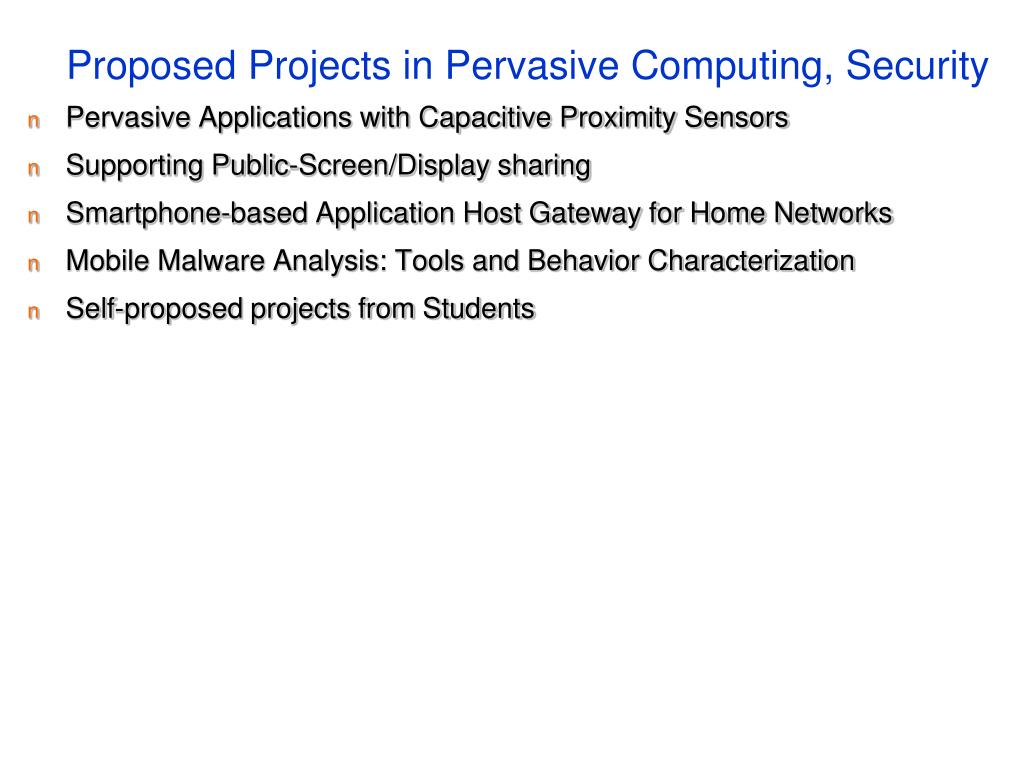 Proposed Projects in Pervasive Computing, Security

n Pervasive Applications with Capacitive Proximity Sensors
n Supporting Public-Screen/Display sharing
n Smartphone-based Application Host Gateway for Home Networks
n Mobile Malware Analysis: Tools and Behavior Characterization
n Self-proposed projects from Students